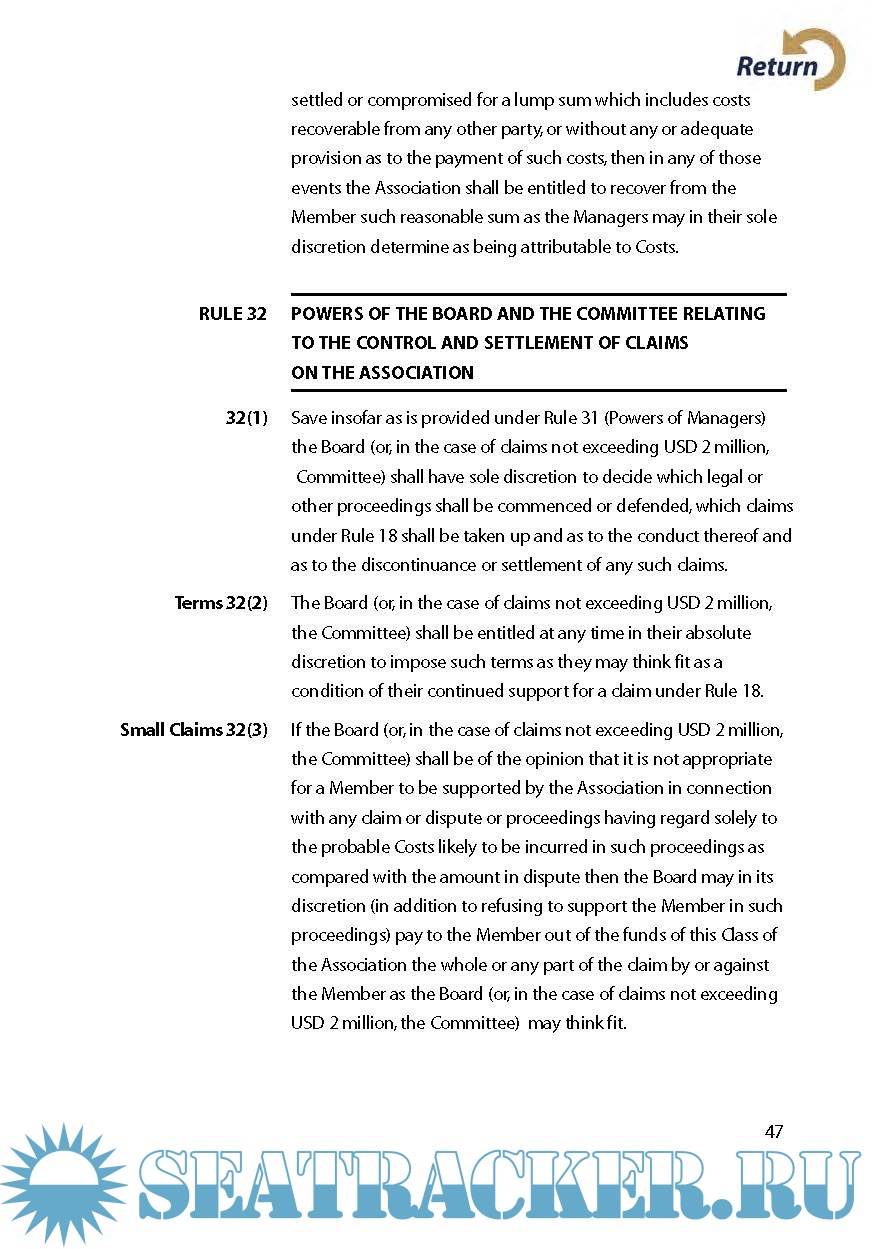 Return

settled or compromised for a lump sum which includes costs recoverable from any other party, or without any or adequate provision as to the payment of such costs, then in any of those events the Association shall be entitled to recover from the Member such reasonable sum as the Managers may in their sole discretion determine as being attributable to Costs.

RULE 32 POWERS OF THE BOARD AND THE COMMITTEE RELATING TO THE CONTROL AND SETTLEMENT OF CLAIMS ON THE ASSOCIATION

32(1) Save insofar as is provided under Rule 31 (Powers of Managers) the Board (or, in the case of claims not exceeding USD 2 million, Committee) shall have sole discretion to decide which legal or other proceedings shall be commenced or defended, which claims under Rule 18 shall be taken up and as to the conduct thereof and as to the discontinuance or settlement of any such claims.

Terms 32(2) The Board (or, in the case of claims not exceeding USD 2 million, the Committee) shall be entitled at any time in their absolute discretion to impose such terms as they may think fit as a condition of their continued support for a claim under Rule 18.

Small Claims 32(3) If the Board (or, in the case of claims not exceeding USD 2 million, the Committee) shall be of the opinion that it is not appropriate for a Member to be supported by the Association in connection with any claim or dispute or proceedings having regard solely to the probable Costs likely to be incurred in such proceedings as compared with the amount in dispute then the Board may in its discretion (in addition to refusing to support the Member in such proceedings) pay to the Member out of the funds of this Class of the Association the whole or any part of the claim by or against the Member as the Board (or, in the case of claims not exceeding USD 2 million, the Committee) may think fit.

47

SEATRACKER.RU